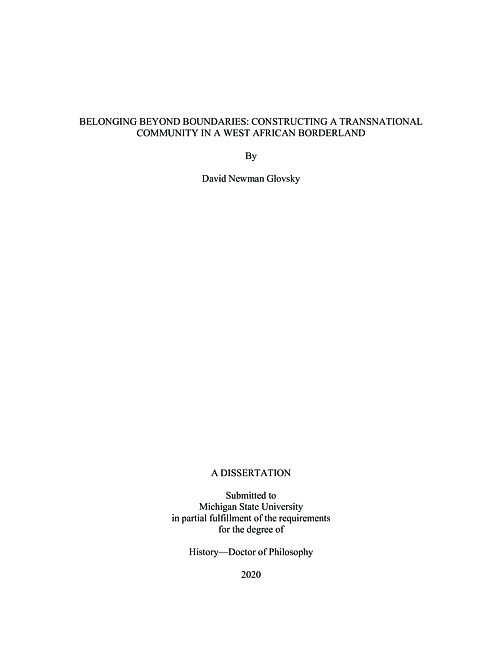 BELONGING BEYOND BOUNDARIES: CONSTRUCTING A TRANSNATIONAL COMMUNITY IN A WEST AFRICAN BORDERLAND

By

David Newman Glovsky

A DISSERTATION

Submitted to
Michigan State University
in partial fulfillment of the requirements
for the degree of

History—Doctor of Philosophy

2020